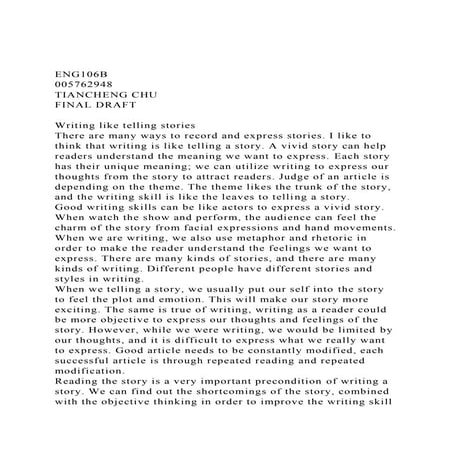 ENG106B
005762948
TIANCHENG CHU
FINAL DRAFT

Writing like telling stories
There are many ways to record and express stories. I like to think that writing is like telling a story. A vivid story can help readers understand the meaning we want to express. Each story has their unique meaning; we can utilize writing to express our thoughts from the story to attract readers. Judge of an article is depending on the theme. The theme likes the trunk of the story, and the writing skill is like the leaves to telling a story.
Good writing skills can be like actors to express a vivid story. When watch the show and perform, the audience can feel the charm of the story from facial expressions and hand movements. When we are writing, we also use metaphor and rhetoric in order to make the reader understand the feelings we want to express. There are many kinds of stories, and there are many kinds of writing. Different people have different stories and styles in writing.
When we telling a story, we usually put our self into the story to feel the plot and emotion. This will make our story more exciting. The same is true of writing, writing as a reader could be more objective to express our thoughts and feelings of the story. However, while we were writing, we would be limited by our thoughts, and it is difficult to express what we really want to express. Good article needs to be constantly modified, each successful article is through repeated reading and repeated modification.
Reading the story is a very important precondition of writing a story. We can find out the shortcomings of the story, combined with the objective thinking in order to improve the writing skill